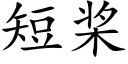 短桨